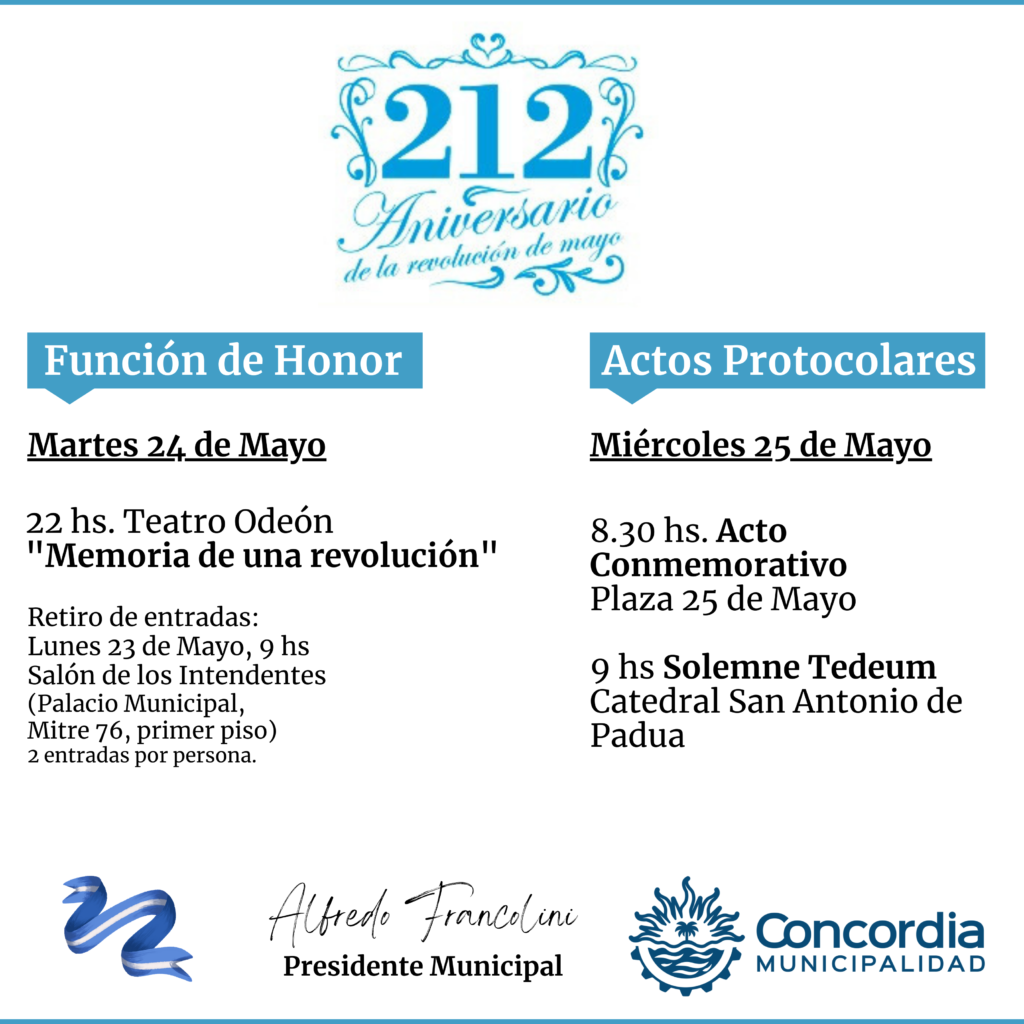 212
Aniversario
de la revolución de mayo

Función de Honor

Martes 24 de Mayo

22 hs. Teatro Odeón
"Memoria de una revolución"

Retiro de entradas:
Lunes 23 de Mayo, 9 hs
Salón de los Intendentes
(Palacio Municipal,
Mitre 76, primer piso)
2 entradas por persona.

Actos Protocolares

Miércoles 25 de Mayo

8.30 hs. Acto Conmemorativo
Plaza 25 de Mayo

9 hs Solemne Tedeum
Catedral San Antonio de Padua

Alfredo Francolini
Presidente Municipal

Concordia
MUNICIPALIDAD